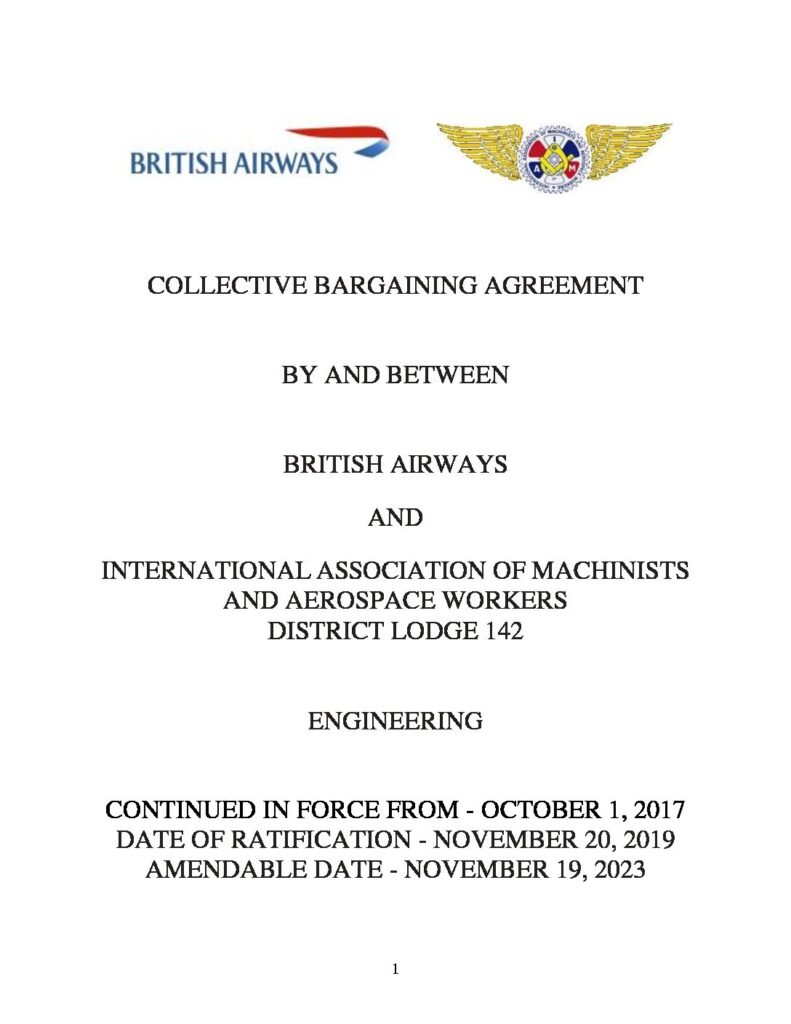 BRITISH AIRWAYS

COLLECTIVE BARGAINING AGREEMENT

BY AND BETWEEN

BRITISH AIRWAYS

AND

INTERNATIONAL ASSOCIATION OF MACHINISTS AND AEROSPACE WORKERS DISTRICT LODGE 142

ENGINEERING

CONTINUED IN FORCE FROM - OCTOBER 1, 2017
DATE OF RATIFICATION - NOVEMBER 20, 2019
AMENDABLE DATE - NOVEMBER 19, 2023

1